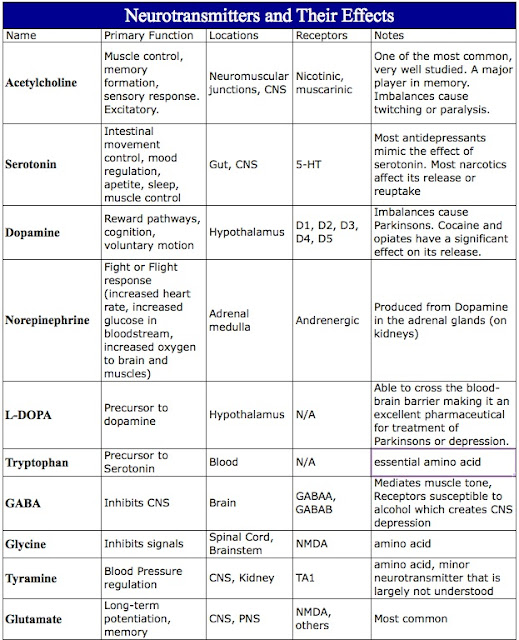 Neurotransmitters and Their Effects

| Name | Primary Function | Locations | Receptors | Notes |
|---|---|---|---|---|
| Acetylcholine | Muscle control, memory formation, sensory response. Excitatory. | Neuromuscular junctions, CNS | Nicotinic, muscarinic | One of the most common, very well studied. A major player in memory. Imbalances cause twitching or paralysis. |
| Serotonin | Intestinal movement control, mood regulation, apetite, sleep, muscle control | Gut, CNS | 5-HT | Most antidepressants mimic the effect of serotonin. Most narcotics affect its release or reuptake |
| Dopamine | Reward pathways, cognition, voluntary motion | Hypothalamus | D1, D2, D3, D4, D5 | Imbalances cause Parkinsons. Cocaine and opiates have a significant effect on its release. |
| Norepinephrine | Fight or Flight response (increased heart rate, increased glucose in bloodstream, increased oxygen to brain and muscles) | Adrenal medulla | Andrenergic | Produced from Dopamine in the adrenal glands (on kidneys) |
| L-DOPA | Precursor to dopamine | Hypothalamus | N/A | Able to cross the blood-brain barrier making it an excellent pharmaceutical for treatment of Parkinsons or depression. |
| Tryptophan | Precursor to Serotonin | Blood | N/A | essential amino acid |
| GABA | Inhibits CNS | Brain | GABAA, GABAB | Mediates muscle tone, Receptors susceptible to alcohol which creates CNS depression |
| Glycine | Inhibits signals | Spinal Cord, Brainstem | NMDA | amino acid |
| Tyramine | Blood Pressure regulation | CNS, Kidney | TA1 | amino acid, minor neurotransmitter that is largely not understood |
| Glutamate | Long-term potentiation, memory | CNS, PNS | NMDA, others | Most common |